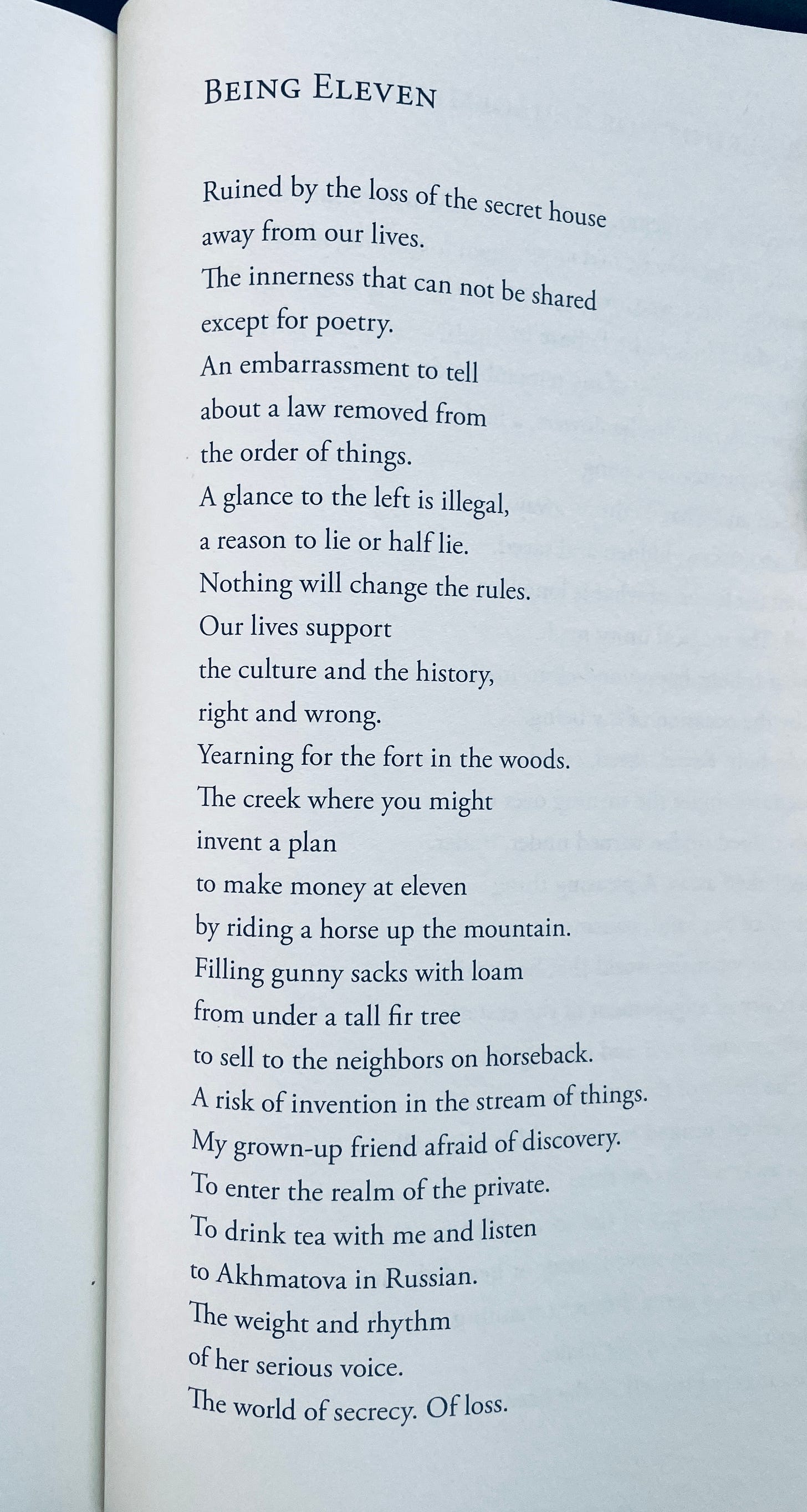 BEING ELEVEN

Ruined by the loss of the secret house
away from our lives.
The innerness that can not be shared
except for poetry.
An embarrassment to tell
about a law removed from
the order of things.
A glance to the left is illegal,
a reason to lie or half lie.
Nothing will change the rules.
Our lives support
the culture and the history,
right and wrong.
Yearning for the fort in the woods.
The creek where you might
invent a plan
to make money at eleven
by riding a horse up the mountain.
Filling gunny sacks with loam
from under a tall fir tree
to sell to the neighbors on horseback.
A risk of invention in the stream of things.
My grown-up friend afraid of discovery.
To enter the realm of the private.
To drink tea with me and listen
to Akhmatova in Russian.
The weight and rhythm
of her serious voice.
The world of secrecy. Of loss.